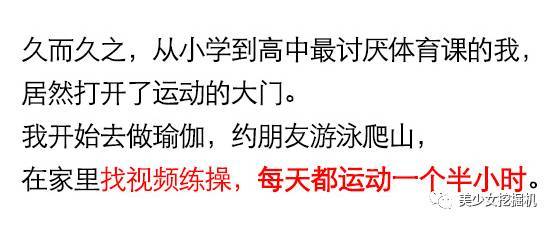 久而久之，从小学到高中最讨厌体育课的我，
居然打开了运动的大门。
我开始去做瑜伽，约朋友游泳爬山，
在家里找视频练操，每天都运动一个半小时。

美少女挖掘机